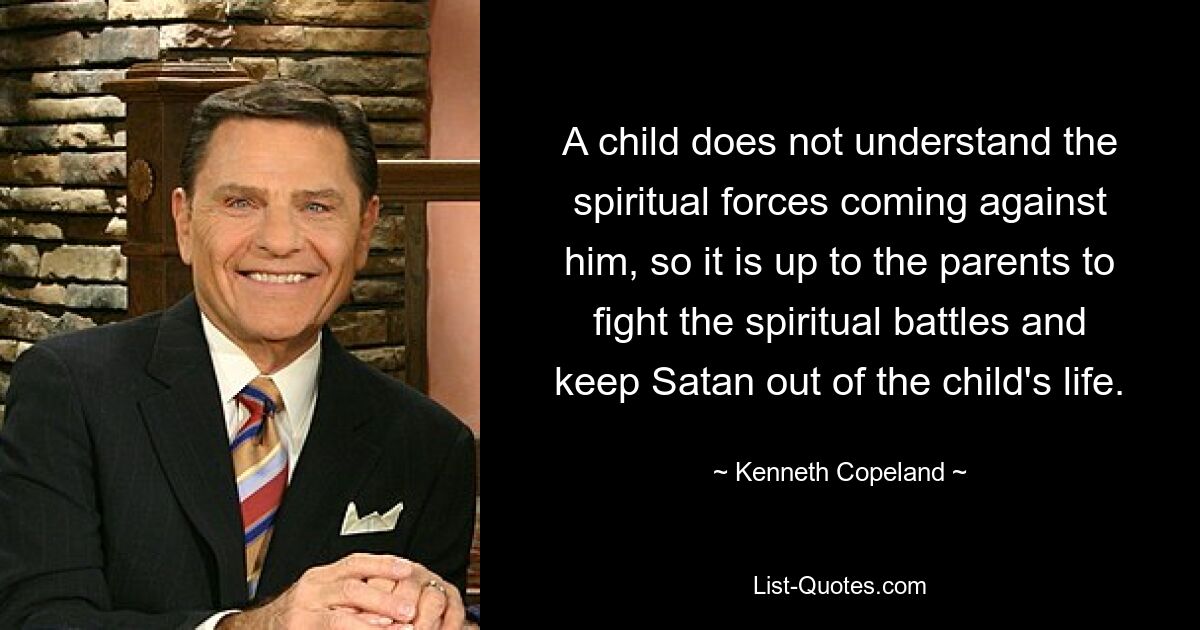 A child does not understand the spiritual forces coming against him, so it is up to the parents to fight the spiritual battles and keep Satan out of the child's life.

~ Kenneth Copeland ~

List-Quotes.com